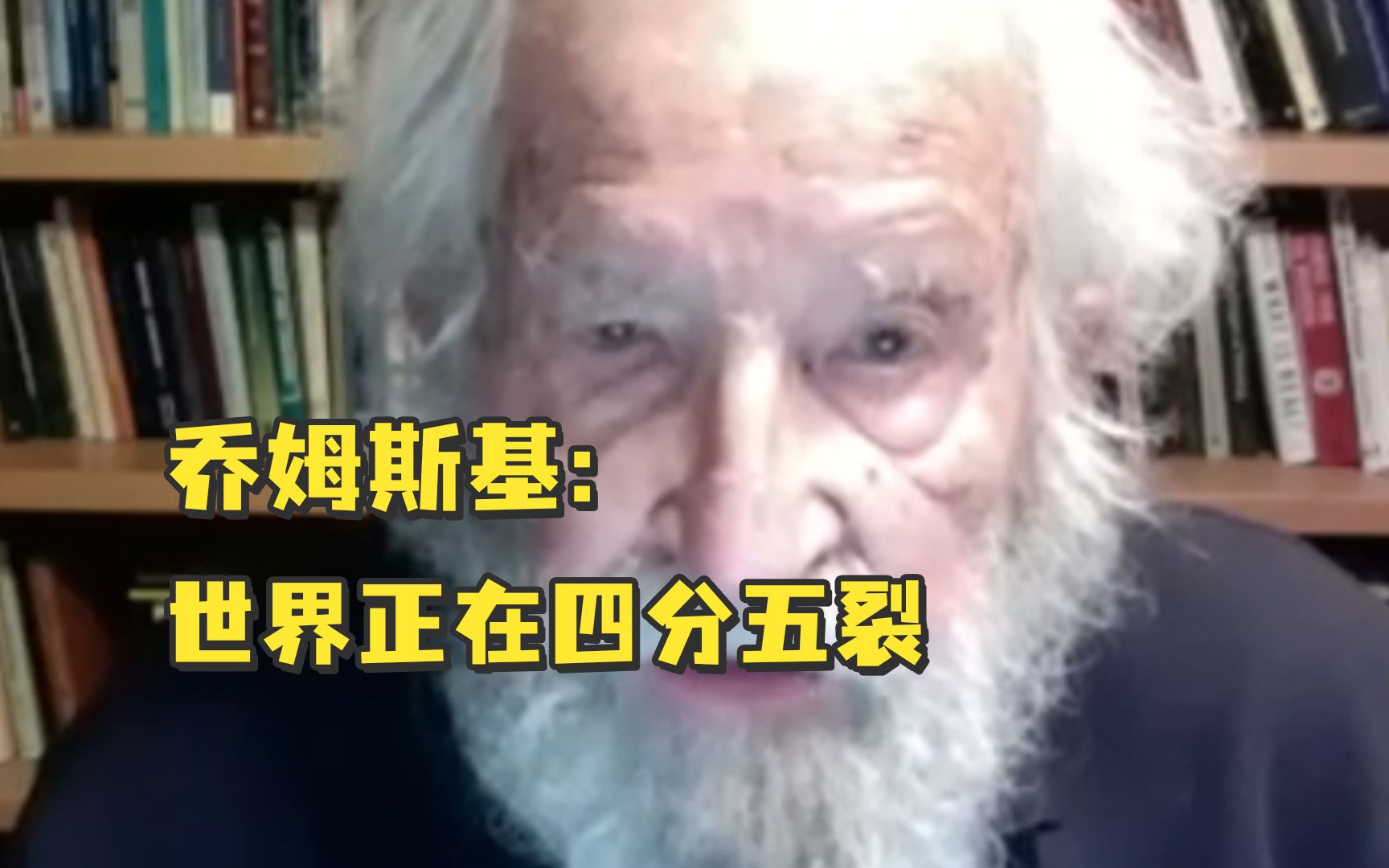 乔姆斯基:
世界正在四分五裂